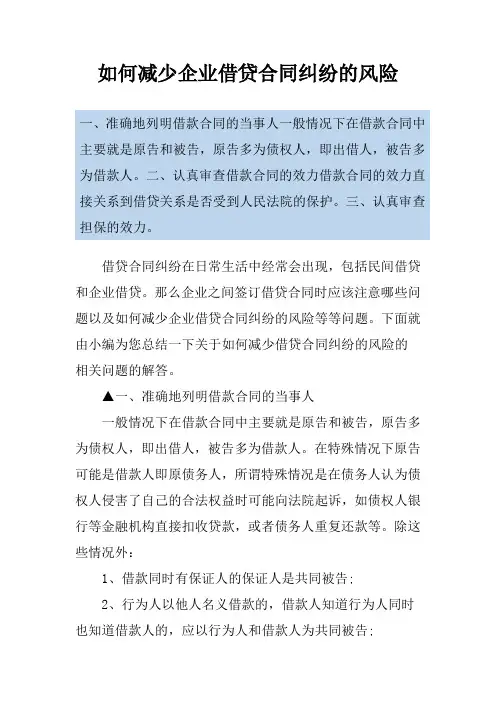 如何减少企业借贷合同纠纷的风险

一、准确地列明借款合同的当事人一般情况下在借款合同中主要就是原告和被告，原告多为债权人，即出借人，被告多为借款人。二、认真审查借款合同的效力借款合同的效力直接关系到借贷关系是否受到人民法院的保护。三、认真审查担保的效力。

借贷合同纠纷在日常生活中经常会出现，包括民间借贷和企业借贷。那么企业之间签订借贷合同时应该注意哪些问题以及如何减少企业借贷合同纠纷的风险等等问题。下面就由小编为您总结一下关于如何减少借贷合同纠纷的风险的相关问题的解答。

▲一、准确地列明借款合同的当事人

一般情况下在借款合同中主要就是原告和被告，原告多为债权人，即出借人，被告多为借款人。在特殊情况下原告可能是借款人即原债务人，所谓特殊情况是在债务人认为债权人侵害了自己的合法权益时可能向法院起诉，如债权人银行等金融机构直接扣收贷款，或者债务人重复还款等。除这些情况外：

1、借款同时有保证人的保证人是共同被告；

2、行为人以他人名义借款的，借款人知道行为人同时也知道借款人的，应以行为人和借款人为共同被告；